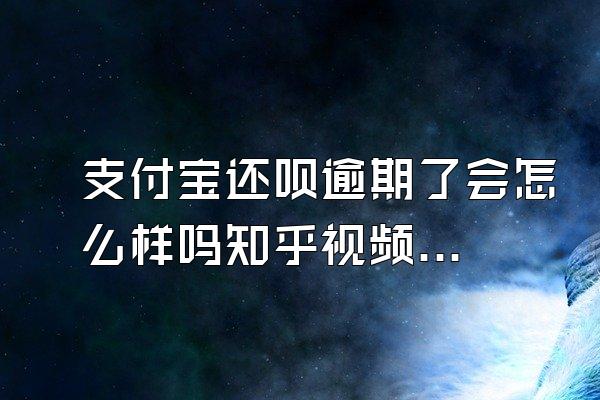 支付宝还呗逾期了会怎么样吗知乎视频...